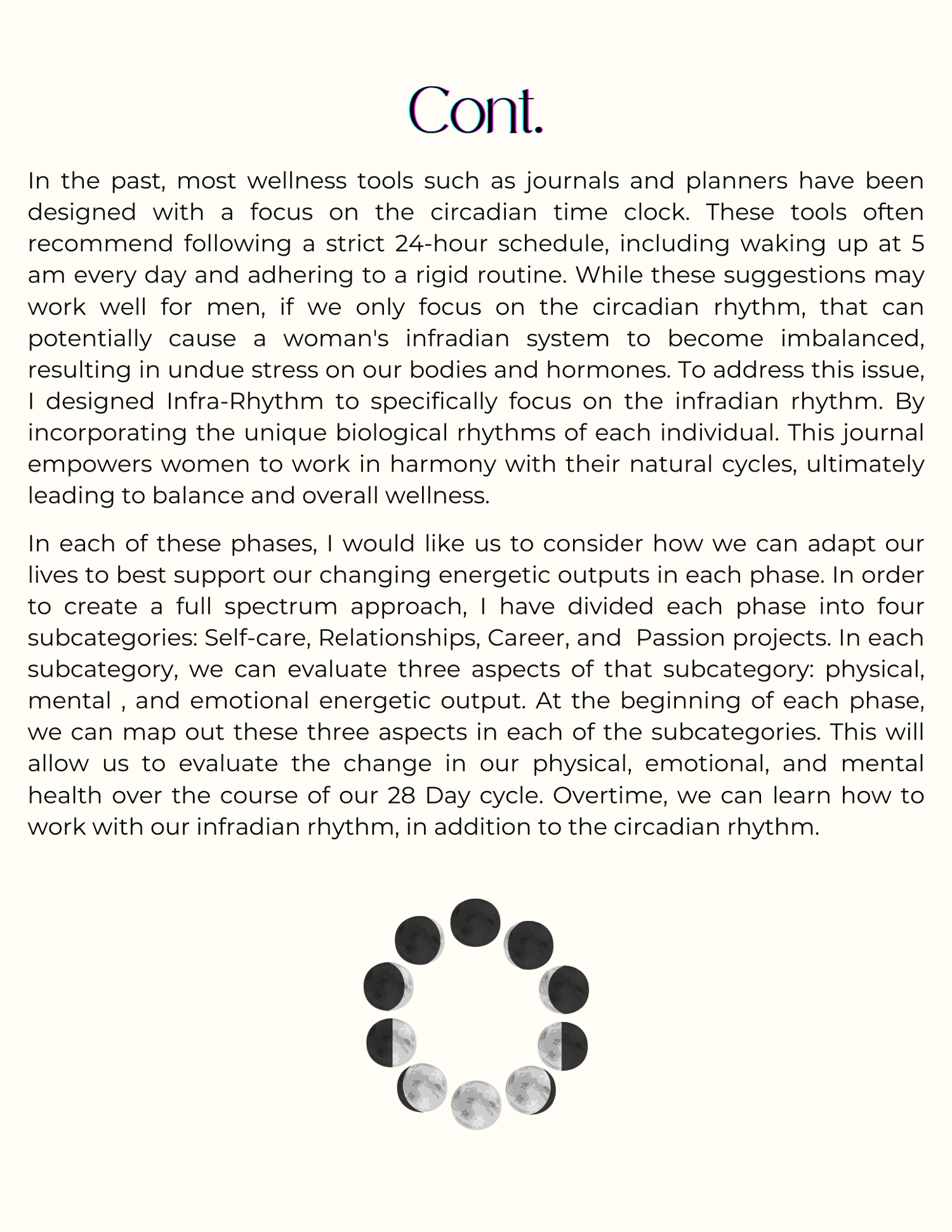 Cont.

In the past, most wellness tools such as journals and planners have been designed with a focus on the circadian time clock. These tools often recommend following a strict 24-hour schedule, including waking up at 5 am every day and adhering to a rigid routine. While these suggestions may work well for men, if we only focus on the circadian rhythm, that can potentially cause a woman's infradian system to become imbalanced, resulting in undue stress on our bodies and hormones. To address this issue, I designed Infra-Rhythm to specifically focus on the infradian rhythm. By incorporating the unique biological rhythms of each individual. This journal empowers women to work in harmony with their natural cycles, ultimately leading to balance and overall wellness.

In each of these phases, I would like us to consider how we can adapt our lives to best support our changing energetic outputs in each phase. In order to create a full spectrum approach, I have divided each phase into four subcategories: Self-care, Relationships, Career, and Passion projects. In each subcategory, we can evaluate three aspects of that subcategory: physical, mental , and emotional energetic output. At the beginning of each phase, we can map out these three aspects in each of the subcategories. This will allow us to evaluate the change in our physical, emotional, and mental health over the course of our 28 Day cycle. Overtime, we can learn how to work with our infradian rhythm, in addition to the circadian rhythm.